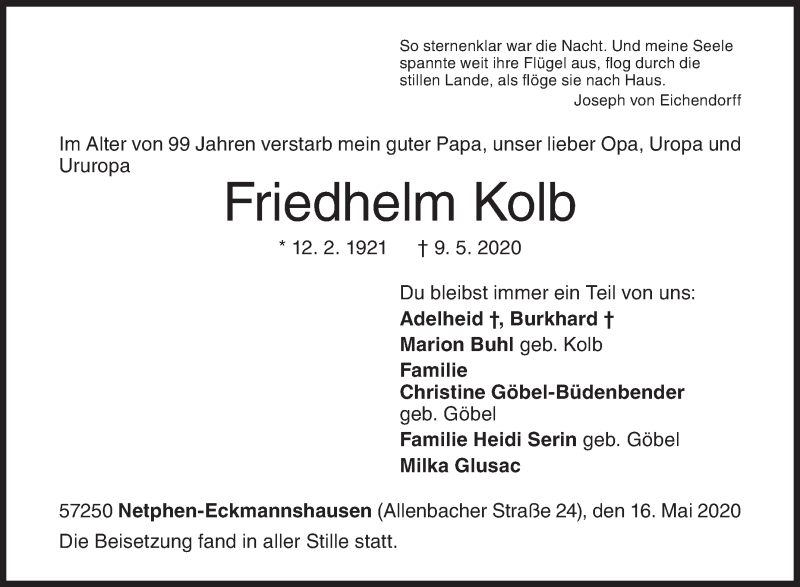 So sternenklar war die Nacht. Und meine Seele spannte weit ihre Flügel aus, flog durch die stillen Lande, als flöge sie nach Haus.
Joseph von Eichendorff

Im Alter von 99 Jahren verstarb mein guter Papa, unser lieber Opa, Uropa und Ururopa

Friedhelm Kolb

* 12. 2. 1921 † 9. 5. 2020

Du bleibst immer ein Teil von uns:
Adelheid †, Burkhard †
Marion Buhl geb. Kolb
Familie
Christine Göbel-Büdenbender
geb. Göbel
Familie Heidi Serin geb. Göbel
Milka Glusac

57250 Netphen-Eckmannshausen (Allenbacher Straße 24), den 16. Mai 2020
Die Beisetzung fand in aller Stille statt.